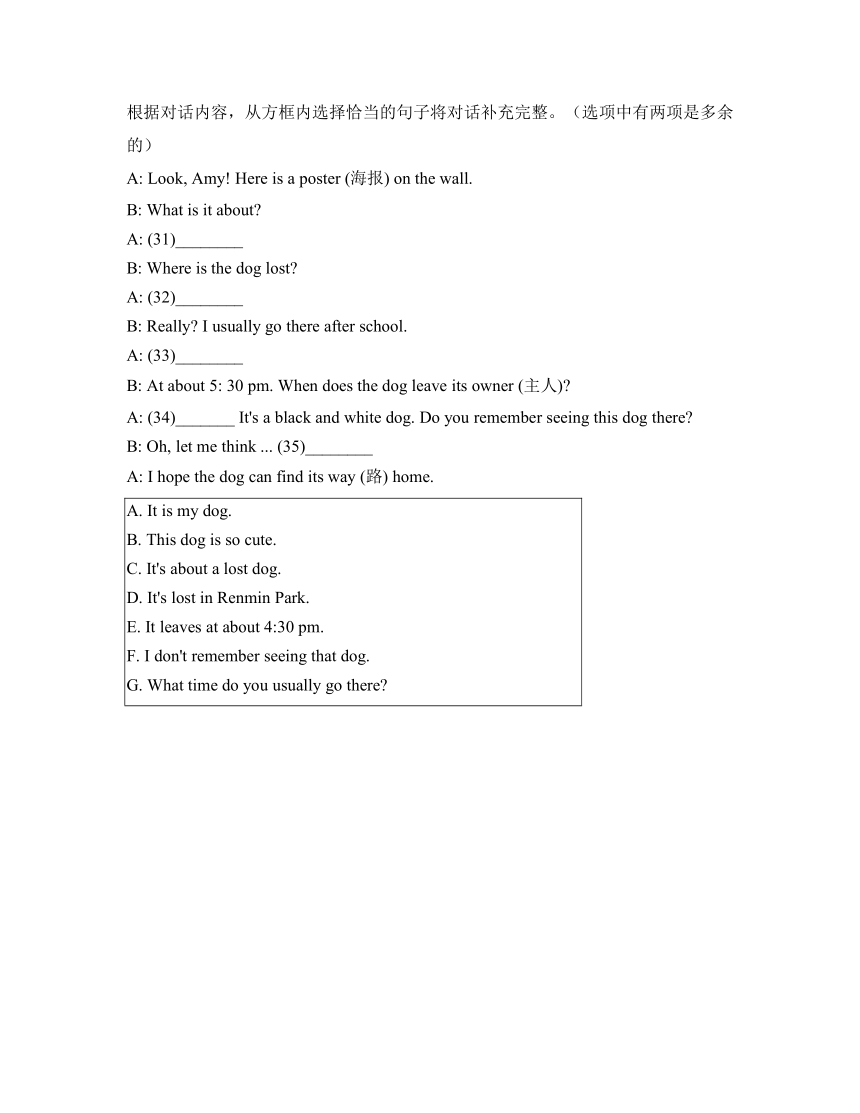 根据对话内容，从方框内选择恰当的句子将对话补充完整。（选项中有两项是多余的）

A: Look, Amy! Here is a poster (海报) on the wall.

B: What is it about?

A: (31)________

B: Where is the dog lost?

A: (32)________

B: Really? I usually go there after school.

A: (33)________

B: At about 5: 30 pm. When does the dog leave its owner (主人)?

A: (34)_______ It's a black and white dog. Do you remember seeing this dog there?

B: Oh, let me think ... (35)________

A: I hope the dog can find its way (路) home.

A. It is my dog.
B. This dog is so cute.
C. It's about a lost dog.
D. It's lost in Renmin Park.
E. It leaves at about 4:30 pm.
F. I don't remember seeing that dog.
G. What time do you usually go there?